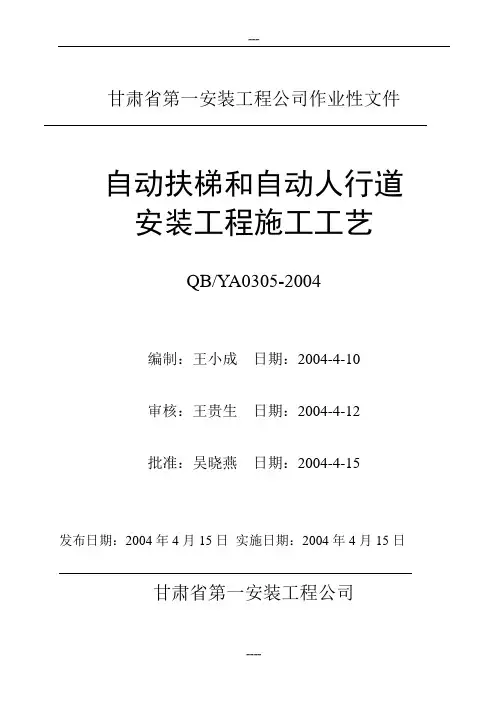 ---

甘肃省第一安装工程公司作业性文件

自动扶梯和自动人行道
安装工程施工工艺

QB/YA0305-2004

编制：王小成 日期：2004-4-10

审核：王贵生 日期：2004-4-12

批准：吴晓燕 日期：2004-4-15

发布日期：2004年4月15日 实施日期：2004年4月15日

甘肃省第一安装工程公司

---